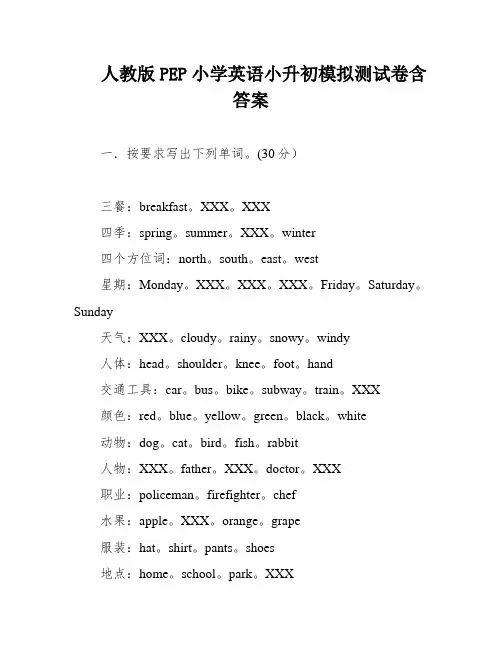 人教版 PEP 小学英语小升初模拟测试卷含答案

一．按要求写出下列单词。(30 分）

三餐：breakfast。XXX。XXX

四季：spring。summer。XXX。winter

四个方位词：north。south。east。west

星期：Monday。XXX。XXX。XXX。Friday。Saturday。Sunday

天气：XXX。cloudy。rainy。snowy。windy

人体：head。shoulder。knee。foot。hand

交通工具：car。bus。bike。subway。train。XXX

颜色：red。blue。yellow。green。black。white

动物：dog。cat。bird。fish。rabbit

人物：XXX。father。XXX。doctor。XXX

职业：policeman。firefighter。chef

水果：apple。XXX。orange。grape

服装：hat。shirt。pants。shoes

地点：home。school。park。XXX